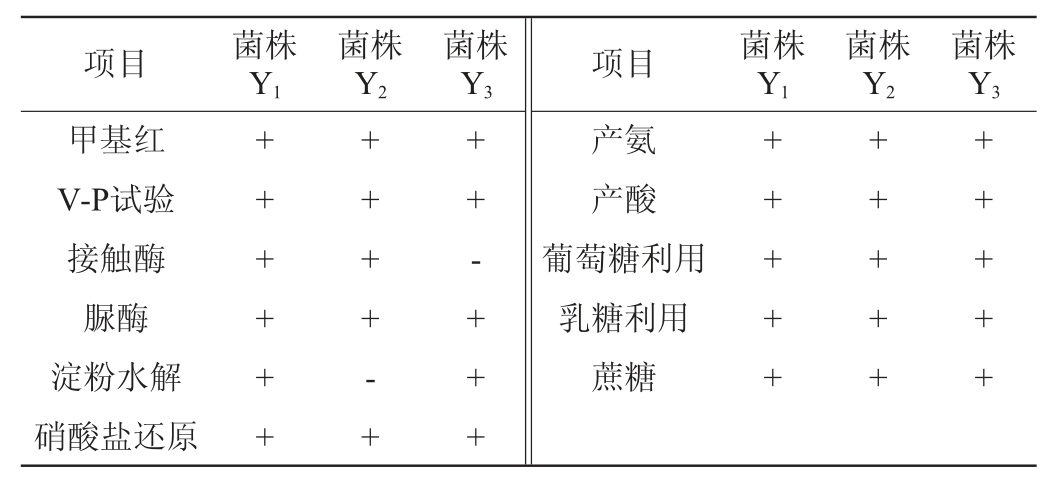 | 项目 | 菌株 $Y_1$ | 菌株 $Y_2$ | 菌株 $Y_3$ | 项目 | 菌株 $Y_1$ | 菌株 $Y_2$ | 菌株 $Y_3$ |
|---|---|---|---|---|---|---|---|
| 甲基红 | + | + | + | 产氨 | + | + | + |
| V-P试验 | + | + | + | 产酸 | + | + | + |
| 接触酶 | + | + | - | 葡萄糖利用 | + | + | + |
| 脲酶 | + | + | + | 乳糖利用 | + | + | + |
| 淀粉水解 | + | - | + | 蔗糖 | + | + | + |
| 硝酸盐还原 | + | + | + | | | | |